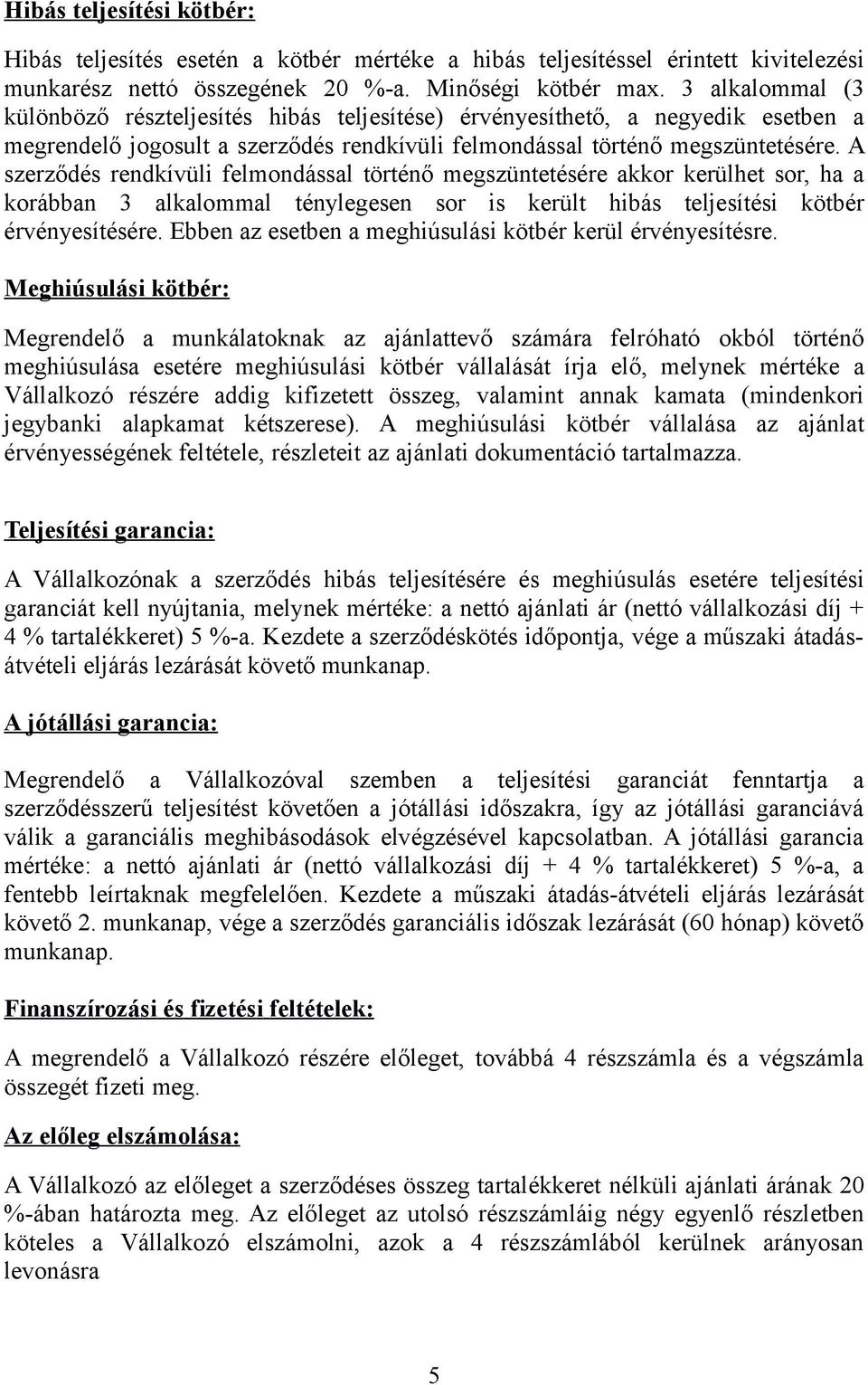 Hibás teljesítési kötbér:

Hibás teljesítés esetén a kötbér mértéke a hibás teljesítéssel érintett kivitelezési munkarész nettó összegének 20 %-a. Minőségi kötbér max. 3 alkalommal (3 különböző részteljesítés hibás teljesítése) érvényesíthető, a negyedik esetben a megrendelő jogosult a szerződés rendkívüli felmondással történő megszüntetésére. A szerződés rendkívüli felmondással történő megszüntetésére akkor kerülhet sor, ha a korábban 3 alkalommal ténylegesen sor is került hibás teljesítési kötbér érvényesítésére. Ebben az esetben a meghiúsulási kötbér kerül érvényesítésre.

Meghiúsulási kötbér:

Megrendelő a munkálatoknak az ajánlattevő számára felróható okból történő meghiúsulása esetére meghiúsulási kötbér vállalását írja elő, melynek mértéke a Vállalkozó részére addig kifizetett összeg, valamint annak kamata (mindenkori jegybanki alapkamat kétszerese). A meghiúsulási kötbér vállalása az ajánlat érvényességének feltétele, részleteit az ajánlati dokumentáció tartalmazza.

Teljesítési garancia:

A Vállalkozónak a szerződés hibás teljesítésére és meghiúsulás esetére teljesítési garanciát kell nyújtania, melynek mértéke: a nettó ajánlati ár (nettó vállalkozási díj + 4 % tartalékkeret) 5 %-a. Kezdete a szerződéskötés időpontja, vége a műszaki átadás-átvételi eljárás lezárását követő munkanap.

A jótállási garancia:

Megrendelő a Vállalkozóval szemben a teljesítési garanciát fenntartja a szerződésszerű teljesítést követően a jótállási időszakra, így az jótállási garanciává válik a garanciális meghibásodások elvégzésével kapcsolatban. A jótállási garancia mértéke: a nettó ajánlati ár (nettó vállalkozási díj + 4 % tartalékkeret) 5 %-a, a fentebb leírtaknak megfelelően. Kezdete a műszaki átadás-átvételi eljárás lezárását követő 2. munkanap, vége a szerződés garanciális időszak lezárását (60 hónap) követő munkanap.

Finanszírozási és fizetési feltételek:

A megrendelő a Vállalkozó részére előleget, továbbá 4 részszámla és a végszámla összegét fizeti meg.

Az előleg elszámolása:

A Vállalkozó az előleget a szerződéses összeg tartalékkeret nélküli ajánlati árának 20 %-ában határozta meg. Az előleget az utolsó részszámláig négy egyenlő részletben köteles a Vállalkozó elszámolni, azok a 4 részszámlából kerülnek arányosan levonásra

5